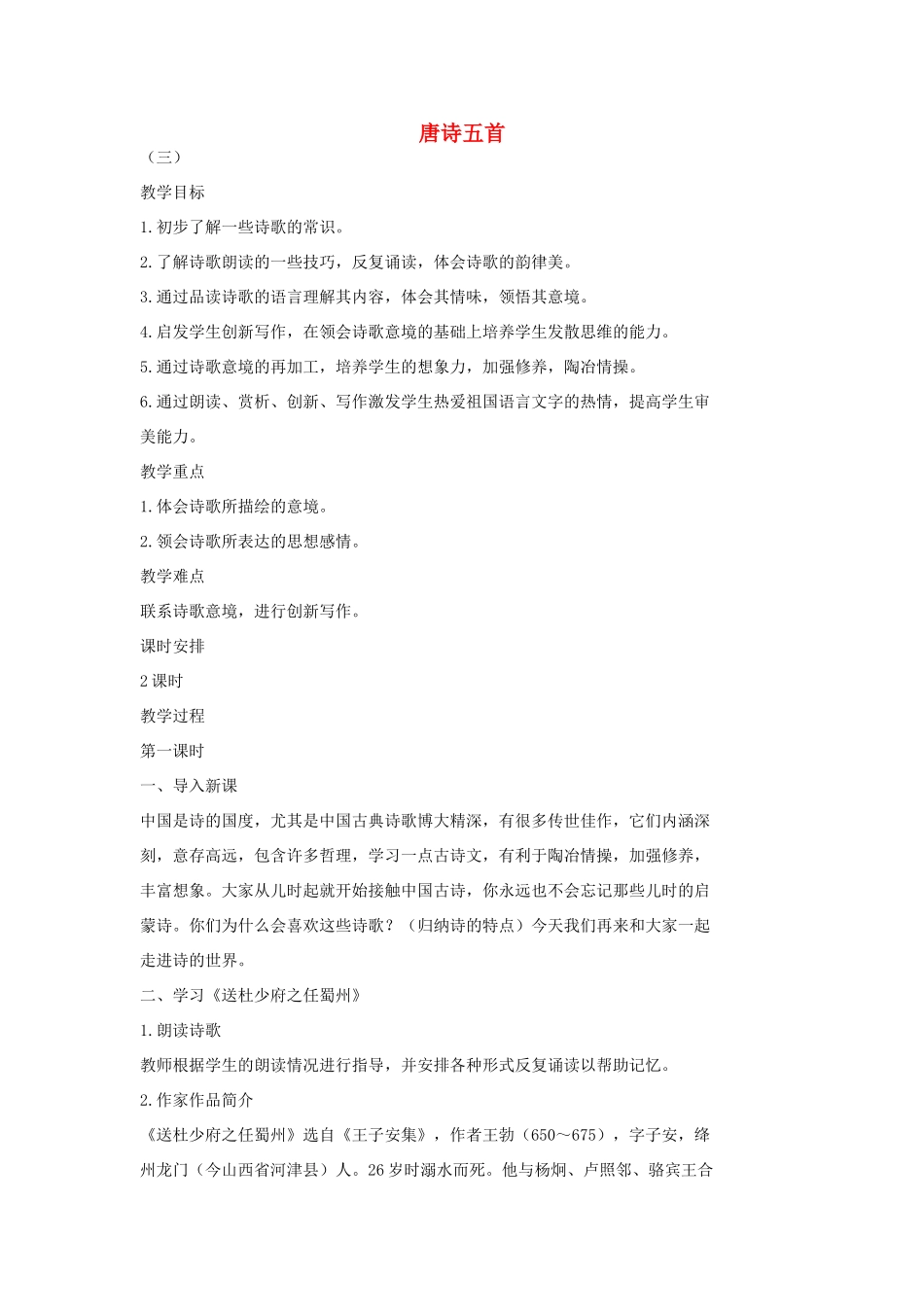 唐诗五首

（三）

教学目标

1.初步了解一些诗歌的常识。

2.了解诗歌朗读的一些技巧，反复诵读，体会诗歌的韵律美。

3.通过品读诗歌的语言理解其内容，体会其情味，领悟其意境。

4.启发学生创新写作，在领会诗歌意境的基础上培养学生发散思维的能力。

5.通过诗歌意境的再加工，培养学生的想象力，加强修养，陶冶情操。

6.通过朗读、赏析、创新、写作激发学生热爱祖国语言文字的热情，提高学生审美能力。

教学重点

1.体会诗歌所描绘的意境。

2.领会诗歌所表达的思想感情。

教学难点

联系诗歌意境，进行创新写作。

课时安排

2课时

教学过程

第一课时

一、导入新课

中国是诗的国度，尤其是中国古典诗歌博大精深，有很多传世佳作，它们内涵深刻，意存高远，包含许多哲理，学习一点古诗文，有利于陶冶情操，加强修养，丰富想象。大家从儿时起就开始接触中国古诗，你永远也不会忘记那些儿时的启蒙诗。你们为什么会喜欢这些诗歌？（归纳诗的特点）今天我们再来和大家一起走进诗的世界。

二、学习《送杜少府之任蜀州》

1.朗读诗歌

教师根据学生的朗读情况进行指导，并安排各种形式反复诵读以帮助记忆。

2.作家作品简介

《送杜少府之任蜀州》选自《王子安集》，作者王勃（650～675），字子安，绛州龙门（今山西省河津县）人。26岁时溺水而死。他与杨炯、卢照邻、骆宾王合